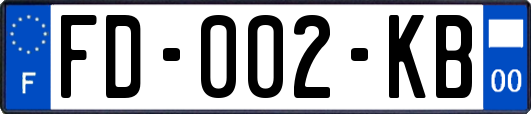 F

FD-002-KB

00